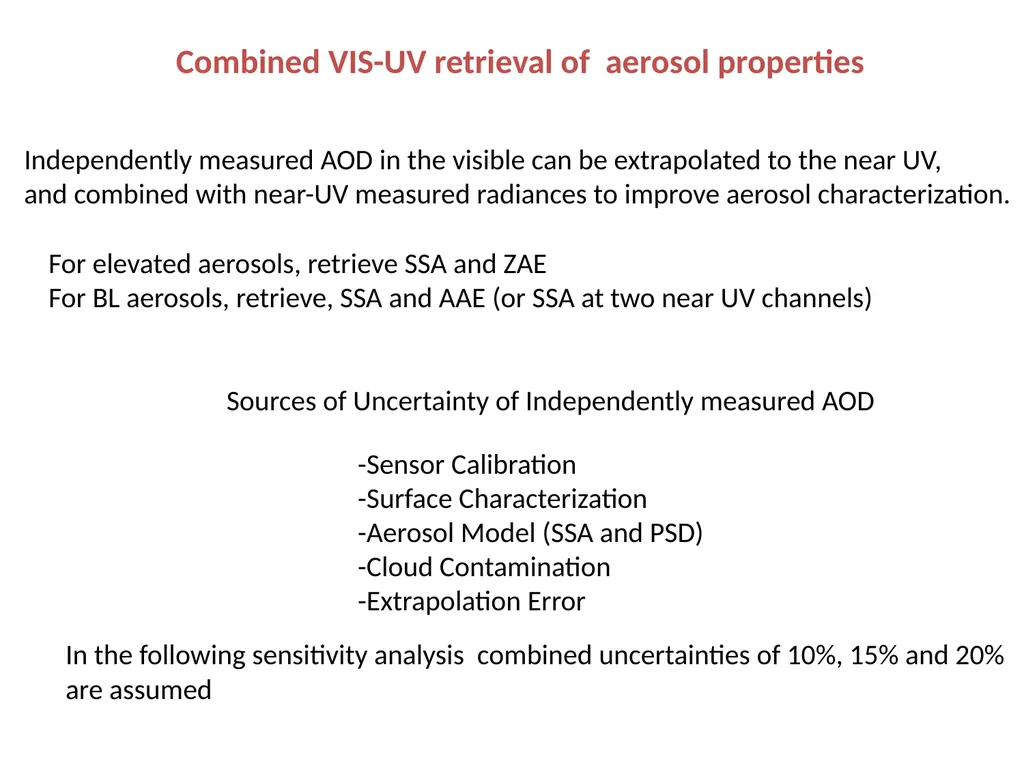 Combined VIS-UV retrieval of  aerosol properties

Independently measured AOD in the visible can be extrapolated to the near UV, and combined with near-UV measured radiances to improve aerosol characterization.

For elevated aerosols, retrieve SSA and ZAE
For BL aerosols, retrieve, SSA and AAE (or SSA at two near UV channels)

Sources of Uncertainty of Independently measured AOD

-Sensor Calibration
-Surface Characterization
-Aerosol Model (SSA and PSD)
-Cloud Contamination
-Extrapolation Error

In the following sensitivity analysis  combined uncertainties of 10%, 15% and 20% are assumed